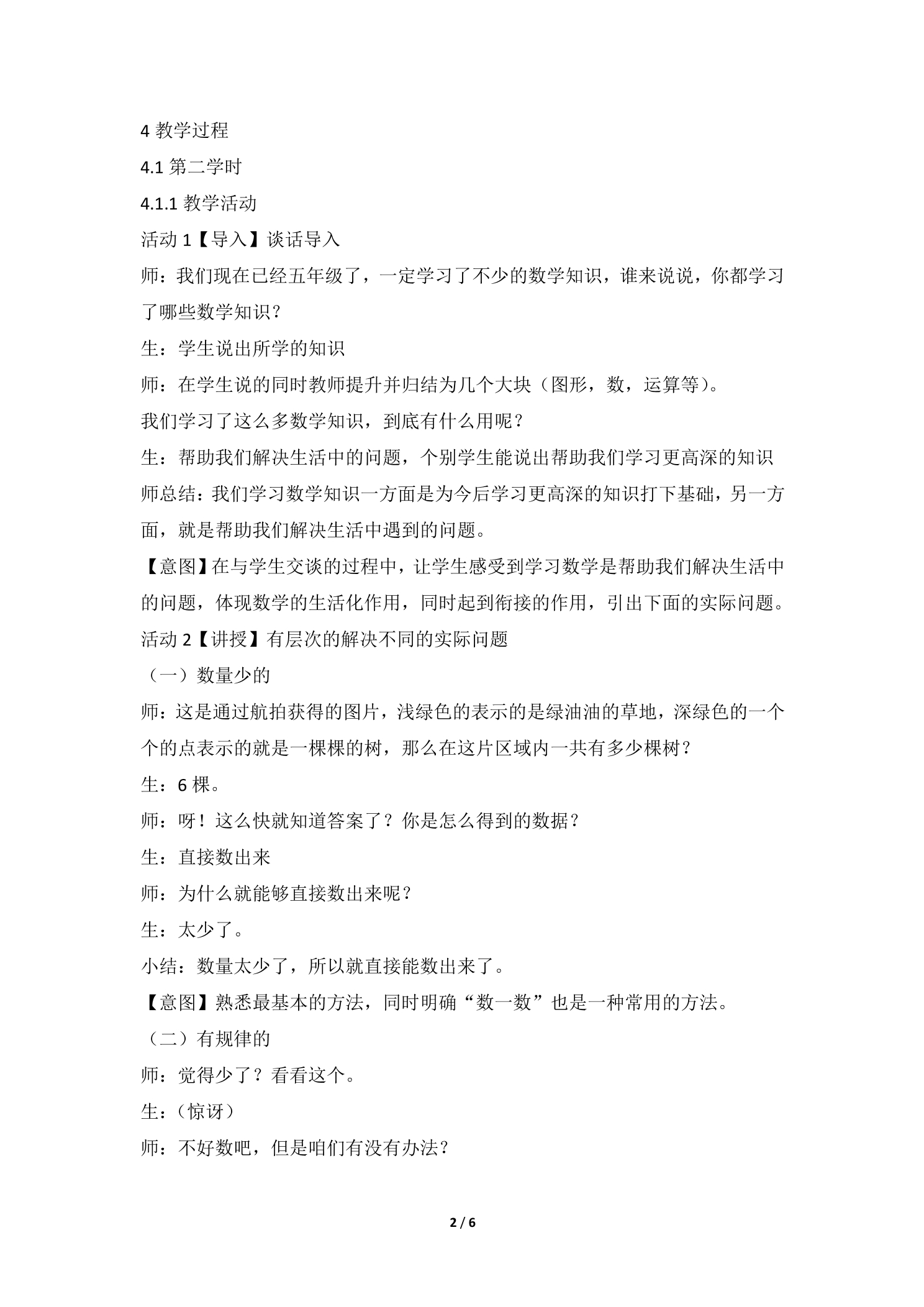 4教学过程

4.1第二学时

4.1.1教学活动

活动1【导入】谈话导入

师：我们现在已经五年级了，一定学习了不少的数学知识，谁来说说，你都学习了哪些数学知识？

生：学生说出所学的知识

师：在学生说的同时教师提升并归结为几个大块（图形，数，运算等）。

我们学习了这么多数学知识，到底有什么用呢？

生：帮助我们解决生活中的问题，个别学生能说出帮助我们学习更高深的知识

师总结：我们学习数学知识一方面是为今后学习更高深的知识打下基础，另一方面，就是帮助我们解决生活中遇到的问题。

【意图】在与学生交谈的过程中，让学生感受到学习数学是帮助我们解决生活中的问题，体现数学的生活化作用，同时起到衔接的作用，引出下面的实际问题。

活动2【讲授】有层次的解决不同的实际问题

（一）数量少的

师：这是通过航拍获得的图片，浅绿色的表示的是绿油油的草地，深绿色的一个个的点表示的就是一棵棵的树，那么在这片区域内一共有多少棵树？

生：6棵。

师：呀！这么快就知道答案了？你是怎么得到的数据？

生：直接数出来

师：为什么就能够直接数出来呢？

生：太少了。

小结：数量太少了，所以就直接能数出来了。

【意图】熟悉最基本的方法，同时明确“数一数”也是一种常用的方法。

（二）有规律的

师：觉得少了？看看这个。

生：（惊讶）

师：不好数吧，但是咱们有没有办法？

2 / 6